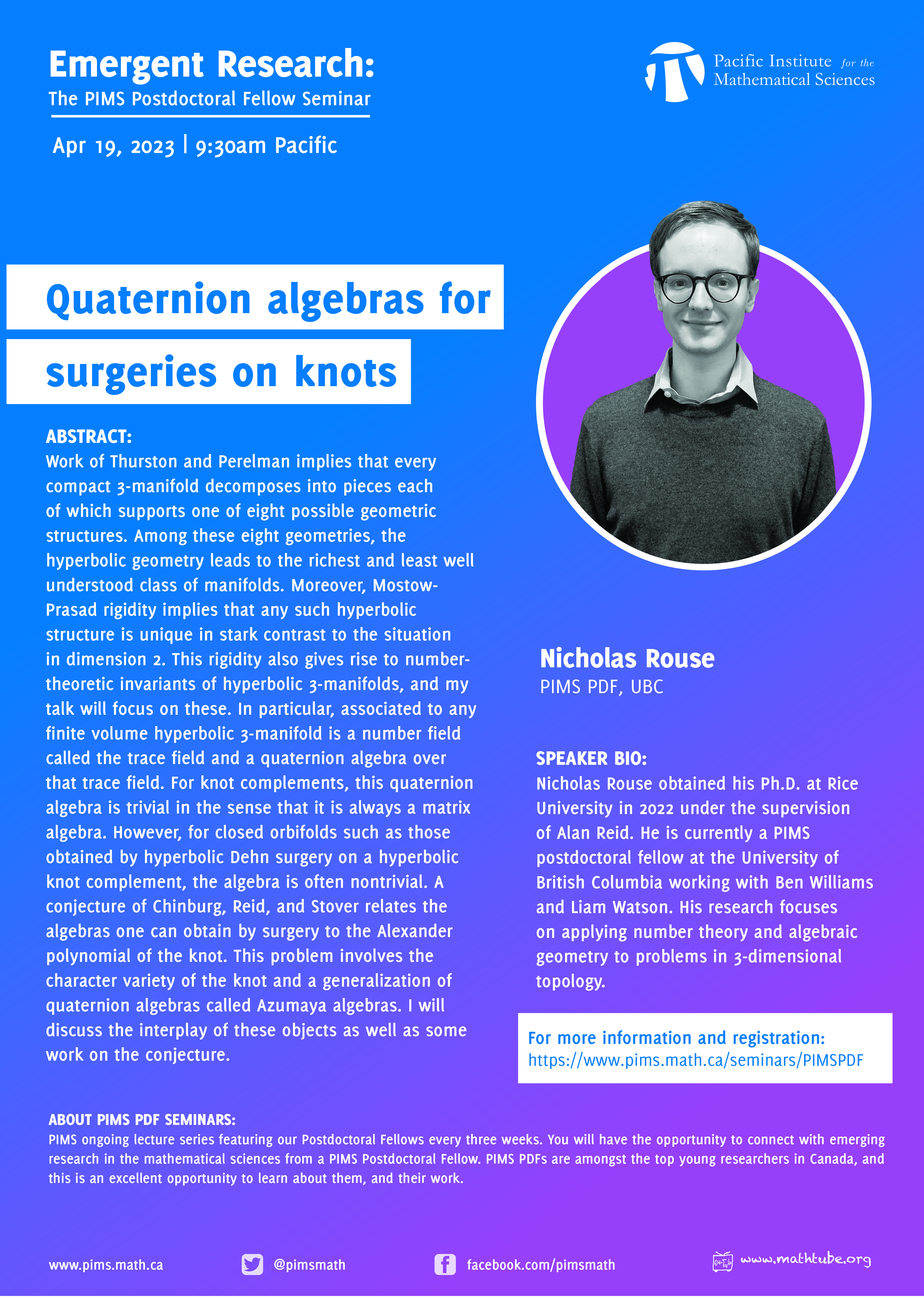 Emergent Research:
The PIMS Postdoctoral Fellow Seminar

Apr 19, 2023 | 9:30am Pacific

Pacific Institute for the Mathematical Sciences

Quaternion algebras for surgeries on knots

ABSTRACT:
Work of Thurston and Perelman implies that every compact 3-manifold decomposes into pieces each of which supports one of eight possible geometric structures. Among these eight geometries, the hyperbolic geometry leads to the richest and least well understood class of manifolds. Moreover, Mostow-Prasad rigidity implies that any such hyperbolic structure is unique in stark contrast to the situation in dimension 2. This rigidity also gives rise to number-theoretic invariants of hyperbolic 3-manifolds, and my talk will focus on these. In particular, associated to any finite volume hyperbolic 3-manifold is a number field called the trace field and a quaternion algebra over that trace field. For knot complements, this quaternion algebra is trivial in the sense that it is always a matrix algebra. However, for closed orbifolds such as those obtained by hyperbolic Dehn surgery on a hyperbolic knot complement, the algebra is often nontrivial. A conjecture of Chinburg, Reid, and Stover relates the algebras one can obtain by surgery to the Alexander polynomial of the knot. This problem involves the character variety of the knot and a generalization of quaternion algebras called Azumaya algebras. I will discuss the interplay of these objects as well as some work on the conjecture.

Nicholas Rouse
PIMS PDF, UBC

SPEAKER BIO:
Nicholas Rouse obtained his Ph.D. at Rice University in 2022 under the supervision of Alan Reid. He is currently a PIMS postdoctoral fellow at the University of British Columbia working with Ben Williams and Liam Watson. His research focuses on applying number theory and algebraic geometry to problems in 3-dimensional topology.

For more information and registration:
https://www.pims.math.ca/seminars/PIMSPDF

ABOUT PIMS PDF SEMINARS:
PIMS ongoing lecture series featuring our Postdoctoral Fellows every three weeks. You will have the opportunity to connect with emerging research in the mathematical sciences from a PIMS Postdoctoral Fellow. PIMS PDFs are amongst the top young researchers in Canada, and this is an excellent opportunity to learn about them, and their work.

www.pims.math.ca @pimsmath facebook.com/pimsmath www.mathtube.org